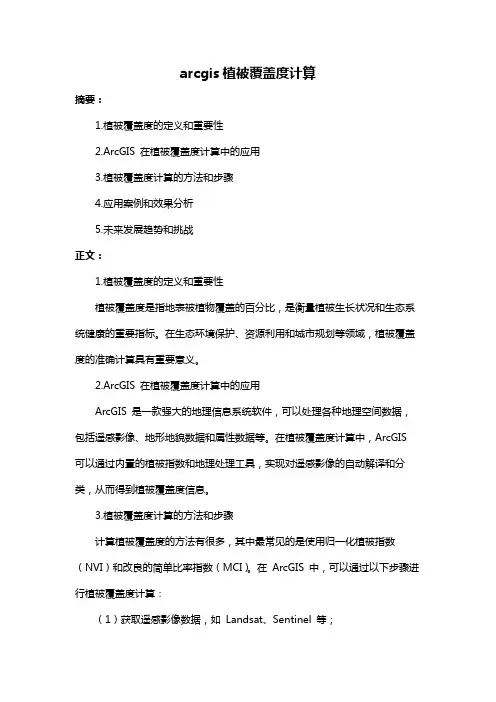 arcgis 植被覆盖度计算

摘要：

1.植被覆盖度的定义和重要性

2.ArcGIS 在植被覆盖度计算中的应用

3.植被覆盖度计算的方法和步骤

4.应用案例和效果分析

5.未来发展趋势和挑战

正文：

1.植被覆盖度的定义和重要性

植被覆盖度是指地表被植物覆盖的百分比，是衡量植被生长状况和生态系统健康的重要指标。在生态环境保护、资源利用和城市规划等领域，植被覆盖度的准确计算具有重要意义。

2.ArcGIS 在植被覆盖度计算中的应用

ArcGIS 是一款强大的地理信息系统软件，可以处理各种地理空间数据，包括遥感影像、地形地貌数据和属性数据等。在植被覆盖度计算中，ArcGIS 可以通过内置的植被指数和地理处理工具，实现对遥感影像的自动解译和分类，从而得到植被覆盖度信息。

3.植被覆盖度计算的方法和步骤

计算植被覆盖度的方法有很多，其中最常见的是使用归一化植被指数（NVI）和改良的简单比率指数（MCI）。在 ArcGIS 中，可以通过以下步骤进行植被覆盖度计算：

（1）获取遥感影像数据，如 Landsat、Sentinel 等；